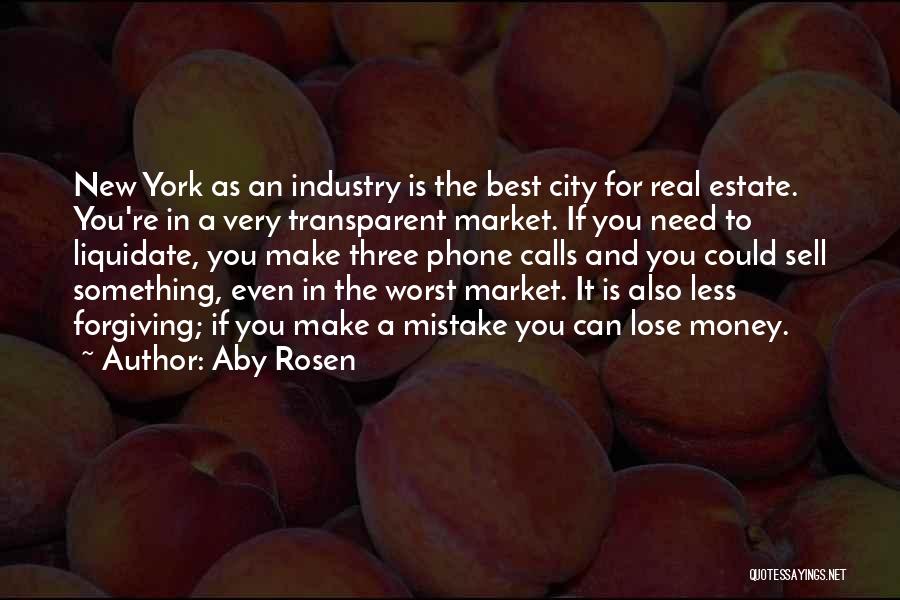 New York as an industry is the best city for real estate. You're in a very transparent market. If you need to liquidate, you make three phone calls and you could sell something, even in the worst market. It is also less forgiving; if you make a mistake you can lose money.
~ Author: Aby Rosen

QUOTESSAYINGS.NET